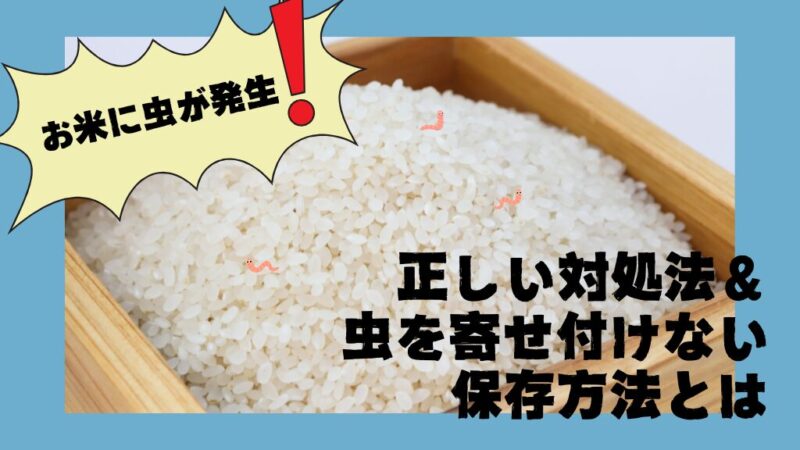 お米に虫が発生!

正しい対処法&
虫を寄せ付けない
保存方法とは